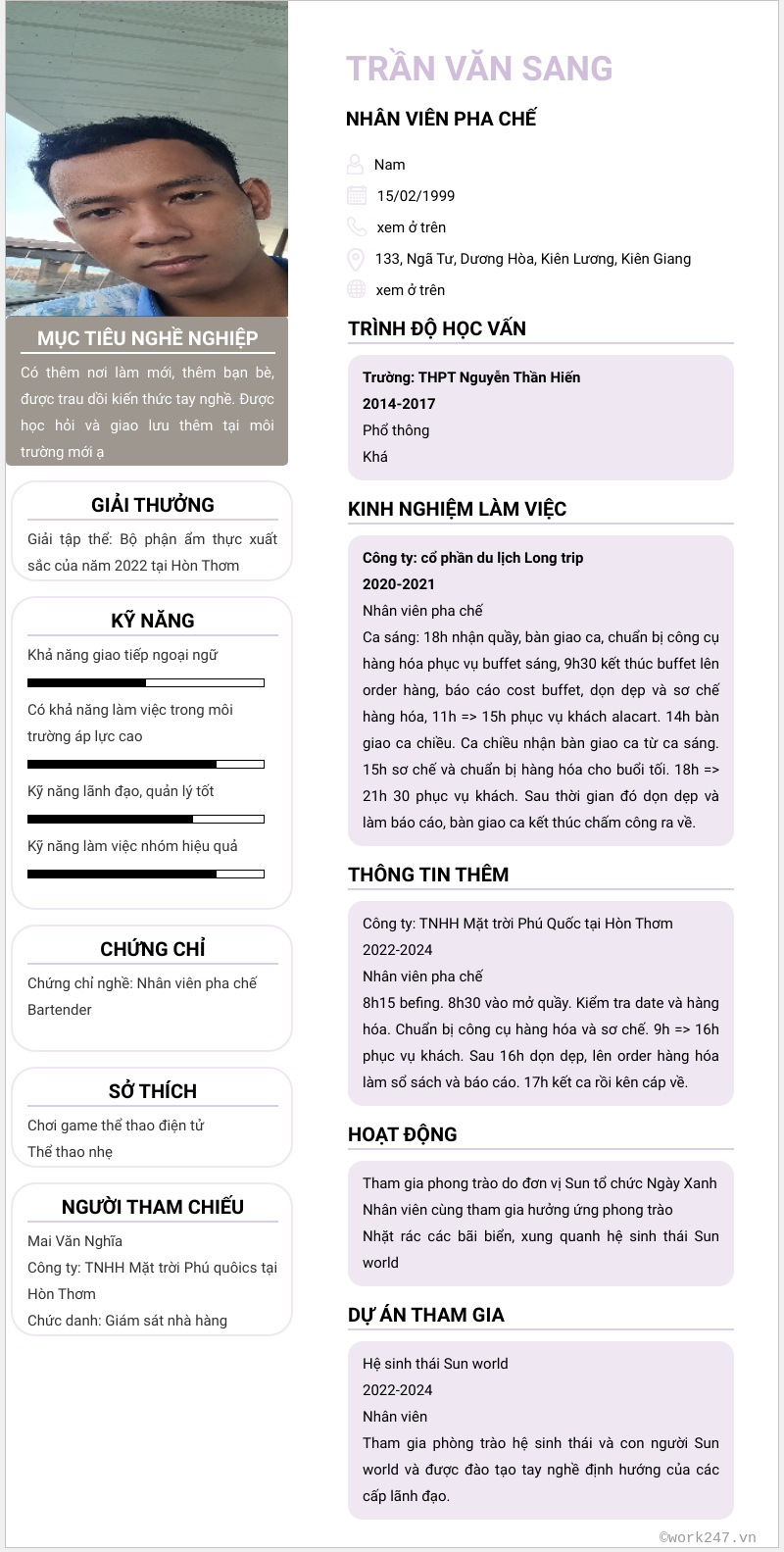 MỤC TIÊU NGHỀ NGHIỆP

Có thêm nơi làm mới, thêm bạn bè, được trau dồi kiến thức tay nghề. Được học hỏi và giao lưu thêm tại môi trường mới ạ

GIẢI THƯỞNG

Giải tập thể: Bộ phận ẩm thực xuất sắc của năm 2022 tại Hòn Thơm

KỸ NĂNG

Khả năng giao tiếp ngoại ngữ

Có khả năng làm việc trong môi trường áp lực cao

Kỹ năng lãnh đạo, quản lý tốt

Kỹ năng làm việc nhóm hiệu quả

CHỨNG CHỈ

Chứng chỉ nghề: Nhân viên pha chế Bartender

SỞ THÍCH

Chơi game thể thao điện tử
Thể thao nhẹ

NGƯỜI THAM CHIẾU

Mai Văn Nghĩa
Công ty: TNHH Mặt trời Phú quôics tại Hòn Thơm
Chức danh: Giám sát nhà hàng

TRẦN VĂN SANG

NHÂN VIÊN PHA CHẾ

Nam
15/02/1999
xem ở trên
133, Ngã Tư, Dương Hòa, Kiên Lương, Kiên Giang
xem ở trên

TRÌNH ĐỘ HỌC VẤN

Trường: THPT Nguyễn Thần Hiến
2014-2017
Phổ thông
Khá

KINH NGHIỆM LÀM VIỆC

Công ty: cổ phần du lịch Long trip
2020-2021
Nhân viên pha chế
Ca sáng: 18h nhận quầy, bàn giao ca, chuẩn bị công cụ hàng hóa phục vụ buffet sáng, 9h30 kết thúc buffet lên order hàng, báo cáo cost buffet, dọn dẹp và sơ chế hàng hóa, 11h => 15h phục vụ khách alacart. 14h bàn giao ca chiều. Ca chiều nhận bàn giao ca từ ca sáng. 15h sơ chế và chuẩn bị hàng hóa cho buổi tối. 18h => 21h 30 phục vụ khách. Sau thời gian đó dọn dẹp và làm báo cáo, bàn giao ca kết thúc chấm công ra về.

THÔNG TIN THÊM

Công ty: TNHH Mặt trời Phú Quốc tại Hòn Thơm
2022-2024
Nhân viên pha chế
8h15 befing. 8h30 vào mở quầy. Kiểm tra date và hàng hóa. Chuẩn bị công cụ hàng hóa và sơ chế. 9h => 16h phục vụ khách. Sau 16h dọn dẹp, lên order hàng hóa làm sổ sách và báo cáo. 17h kết ca rồi kên cáp về.

HOẠT ĐỘNG

Tham gia phong trào do đơn vị Sun tổ chức Ngày Xanh
Nhân viên cùng tham gia hưởng ứng phong trào
Nhặt rác các bãi biển, xung quanh hệ sinh thái Sun world

DỰ ÁN THAM GIA

Hệ sinh thái Sun world
2022-2024
Nhân viên
Tham gia phòng trào hệ sinh thái và con người Sun world và được đào tạo tay nghề định hướng của các cấp lãnh đạo.

©work247.vn